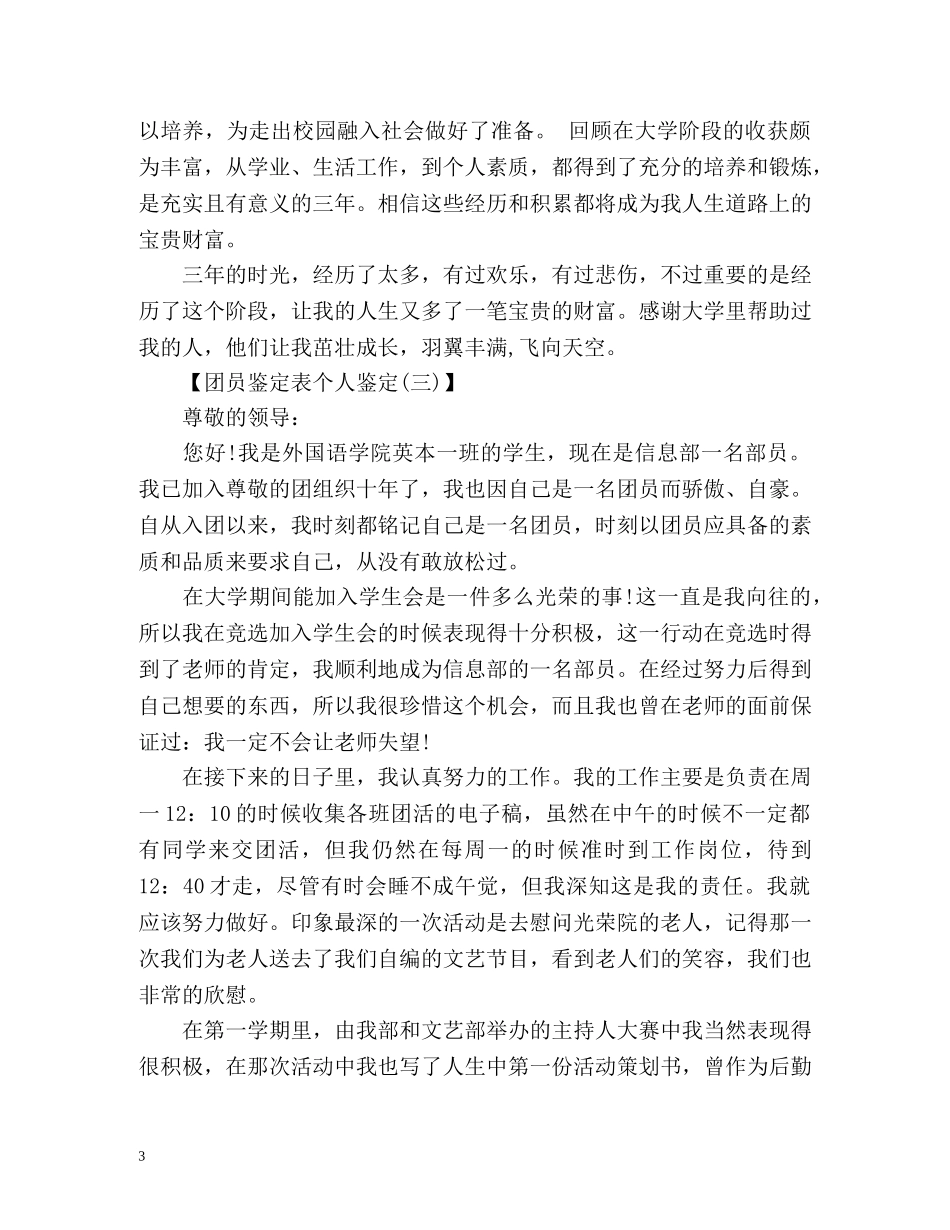 以培养，为走出校园融入社会做好了准备。 回顾在大学阶段的收获颇为丰富，从学业、生活工作，到个人素质，都得到了充分的培养和锻炼，是充实且有意义的三年。相信这些经历和积累都将成为我人生道路上的宝贵财富。

三年的时光，经历了太多，有过欢乐，有过悲伤，不过重要的是经历了这个阶段，让我的人生又多了一笔宝贵的财富。感谢大学里帮助过我的人，他们让我茁壮成长，羽翼丰满,飞向天空。

【团员鉴定表个人鉴定(三)】

尊敬的领导：

您好!我是外国语学院英本一班的学生，现在是信息部一名部员。我已加入尊敬的团组织十年了，我也因自己是一名团员而骄傲、自豪。自从入团以来，我时刻都铭记自己是一名团员，时刻以团员应具备的素质和品质来要求自己，从没有敢放松过。

在大学期间能加入学生会是一件多么光荣的事!这一直是我向往的，所以我在竞选加入学生会的时候表现得十分积极，这一行动在竞选时得到了老师的肯定，我顺利地成为信息部的一名部员。在经过努力后得到自己想要的东西，所以我很珍惜这个机会，而且我也曾在老师的面前保证过：我一定不会让老师失望!

在接下来的日子里，我认真努力的工作。我的工作主要是负责在周一12：10的时候收集各班团活的电子稿，虽然在中午的时候不一定都有同学来交团活，但我仍然在每周一的时候准时到工作岗位，待到12：40才走，尽管有时会睡不成午觉，但我深知这是我的责任。我就应该努力做好。印象最深的一次活动是去慰问光荣院的老人，记得那一次我们为老人送去了我们自编的文艺节目，看到老人们的笑容，我们也非常的欣慰。

在第一学期里，由我部和文艺部举办的主持人大赛中我当然表现得很积极，在那次活动中我也写了人生中第一份活动策划书，曾作为后勤

3